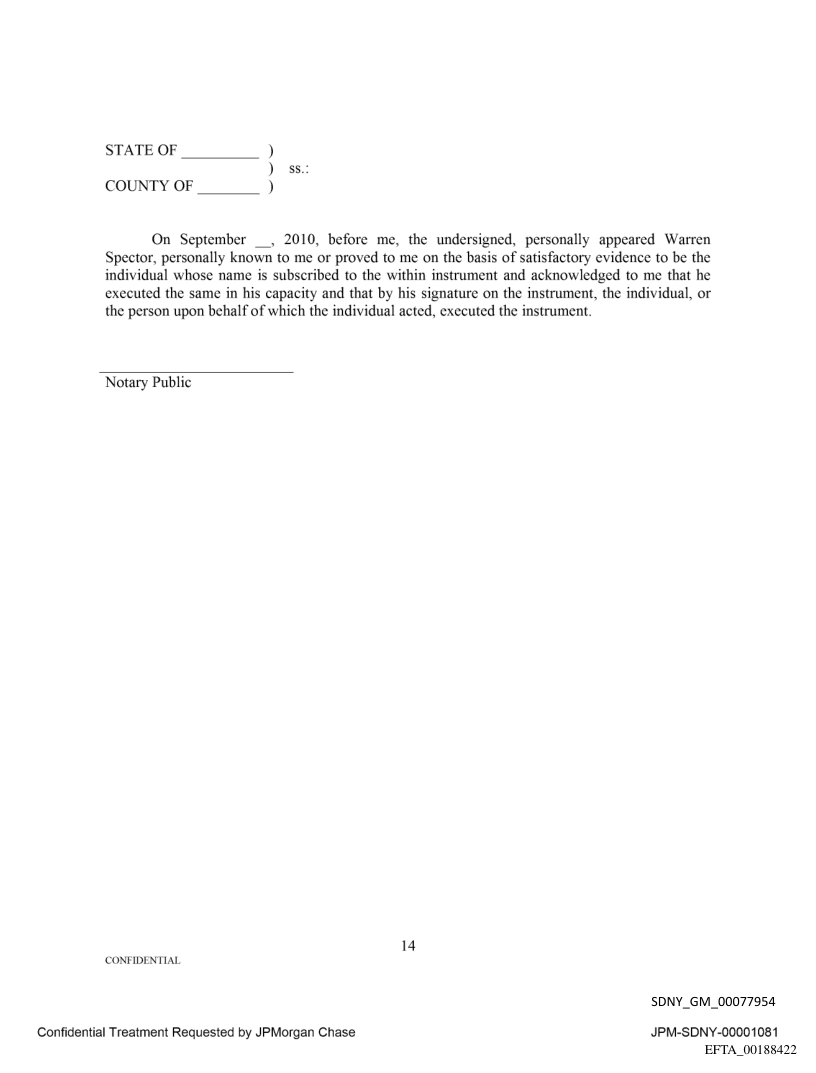 STATE OF __________ )
) ss.:
COUNTY OF ________ )

On September __, 2010, before me, the undersigned, personally appeared Warren Spector, personally known to me or proved to me on the basis of satisfactory evidence to be the individual whose name is subscribed to the within instrument and acknowledged to me that he executed the same in his capacity and that by his signature on the instrument, the individual, or the person upon behalf of which the individual acted, executed the instrument.

Notary Public

14

CONFIDENTIAL

SDNY_GM_00077954

Confidential Treatment Requested by JPMorgan Chase

JPM-SDNY-00001081

EFTA_00188422